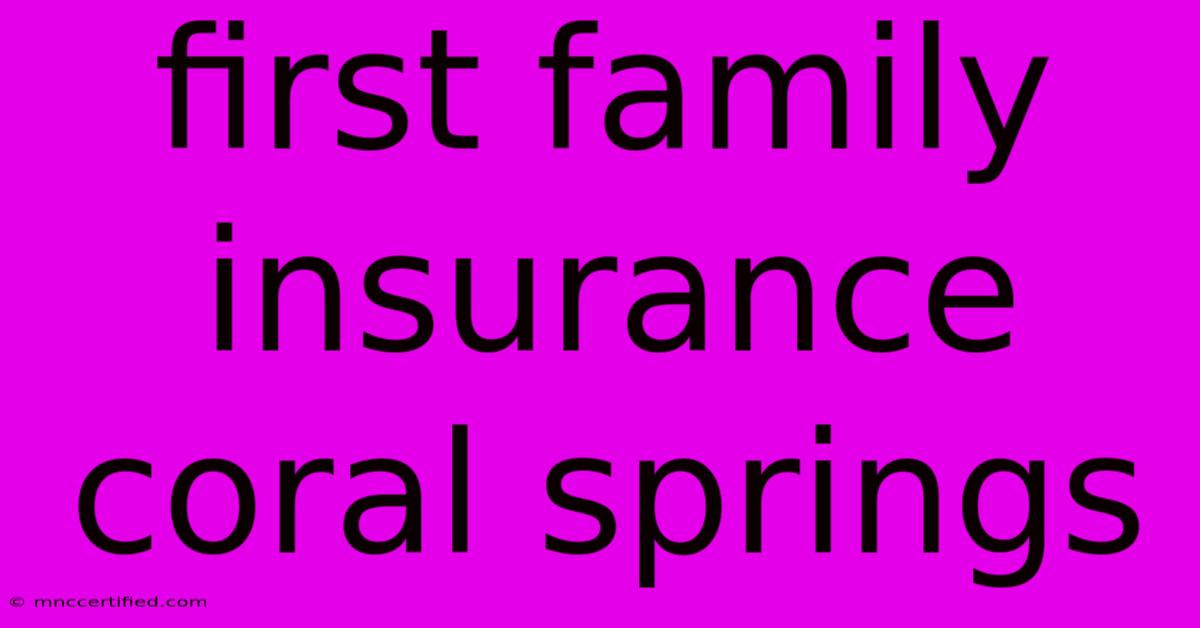 first family insurance coral springs

© mnccertified.com